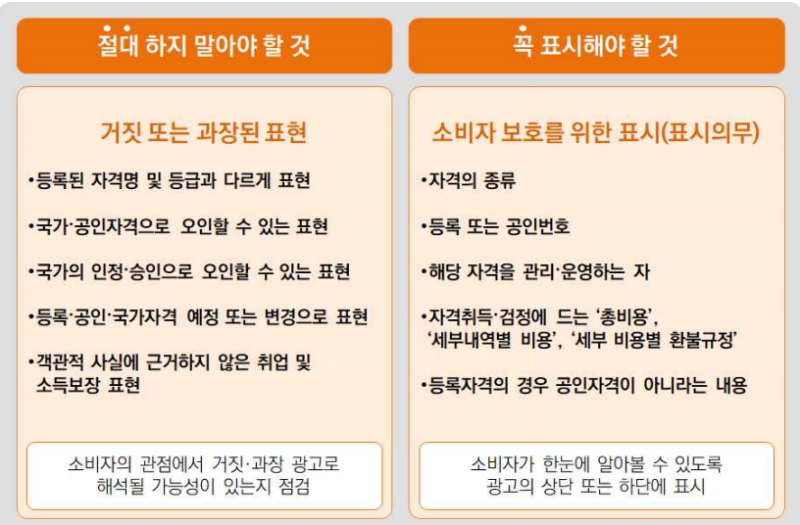 절대 하지 말아야 할 것

거짓 또는 과장된 표현

•등록된 자격명 및 등급과 다르게 표현

•국가·공인자격으로 오인할 수 있는 표현

•국가의 인정·승인으로 오인할 수 있는 표현

•등록·공인·국가자격 예정 또는 변경으로 표현

•객관적 사실에 근거하지 않은 취업 및 소득보장 표현

소비자의 관점에서 거짓·과장 광고로 해석될 가능성이 있는지 점검

꼭 표시해야 할 것

소비자 보호를 위한 표시(표시의무)

•자격의 종류

•등록 또는 공인번호

•해당 자격을 관리·운영하는 자

•자격취득·검정에 드는 '총비용', '세부내역별 비용', '세부 비용별 환불규정'

•등록자격의 경우 공인자격이 아니라는 내용

소비자가 한눈에 알아볼 수 있도록 광고의 상단 또는 하단에 표시